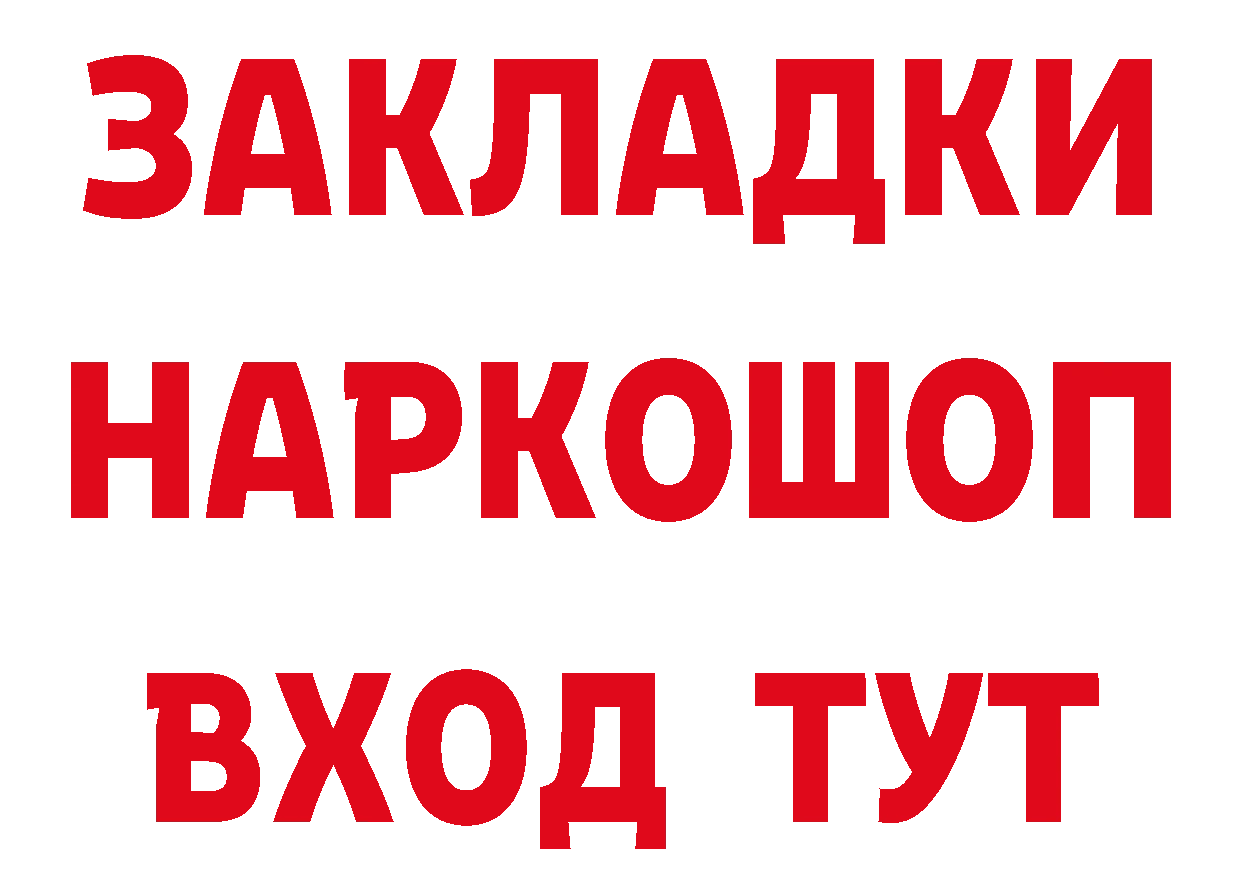 ЗАКЛАДКИ
НАРКОШОП
ВХОД ТУТ